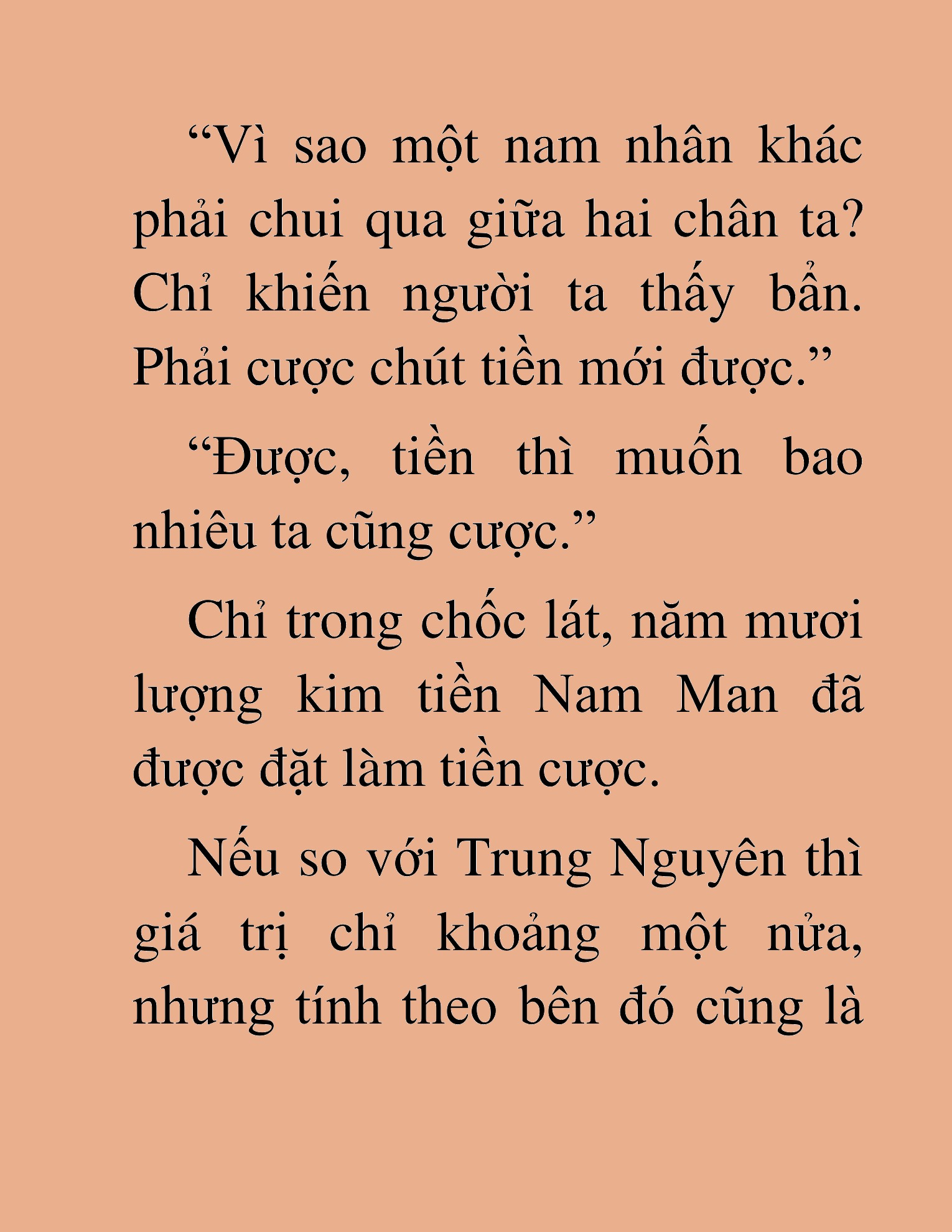 “Vì sao một nam nhân khác phải chui qua giữa hai chân ta? Chỉ khiến người ta thấy bẩn. Phải cược chút tiền mới được.”

“Được, tiền thì muốn bao nhiêu ta cũng cược.”

Chỉ trong chốc lát, năm mươi lượng kim tiền Nam Man đã được đặt làm tiền cược.

Nếu so với Trung Nguyên thì giá trị chỉ khoảng một nửa, nhưng tính theo bên đó cũng là